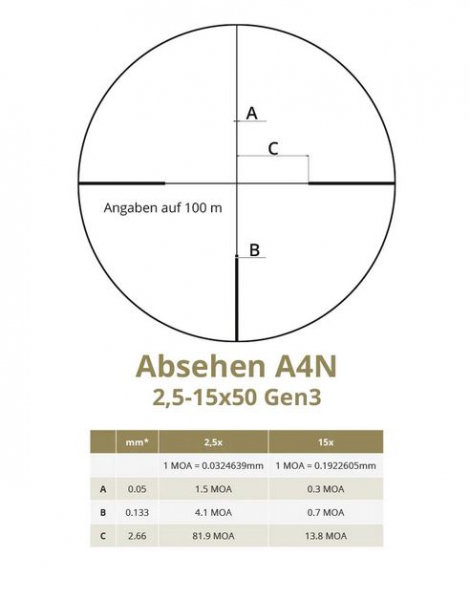 A

C

Angaben auf 100 m

B

Absehen A4N
2,5-15x50 Gen3

| | mm* | 2,5x | 15x |
|---|---|---|---|
| | | 1 MOA = 0.0324639mm | 1 MOA = 0.1922605mm |
| A | 0.05 | 1.5 MOA | 0.3 MOA |
| B | 0.133 | 4.1 MOA | 0.7 MOA |
| C | 2.66 | 81.9 MOA | 13.8 MOA |